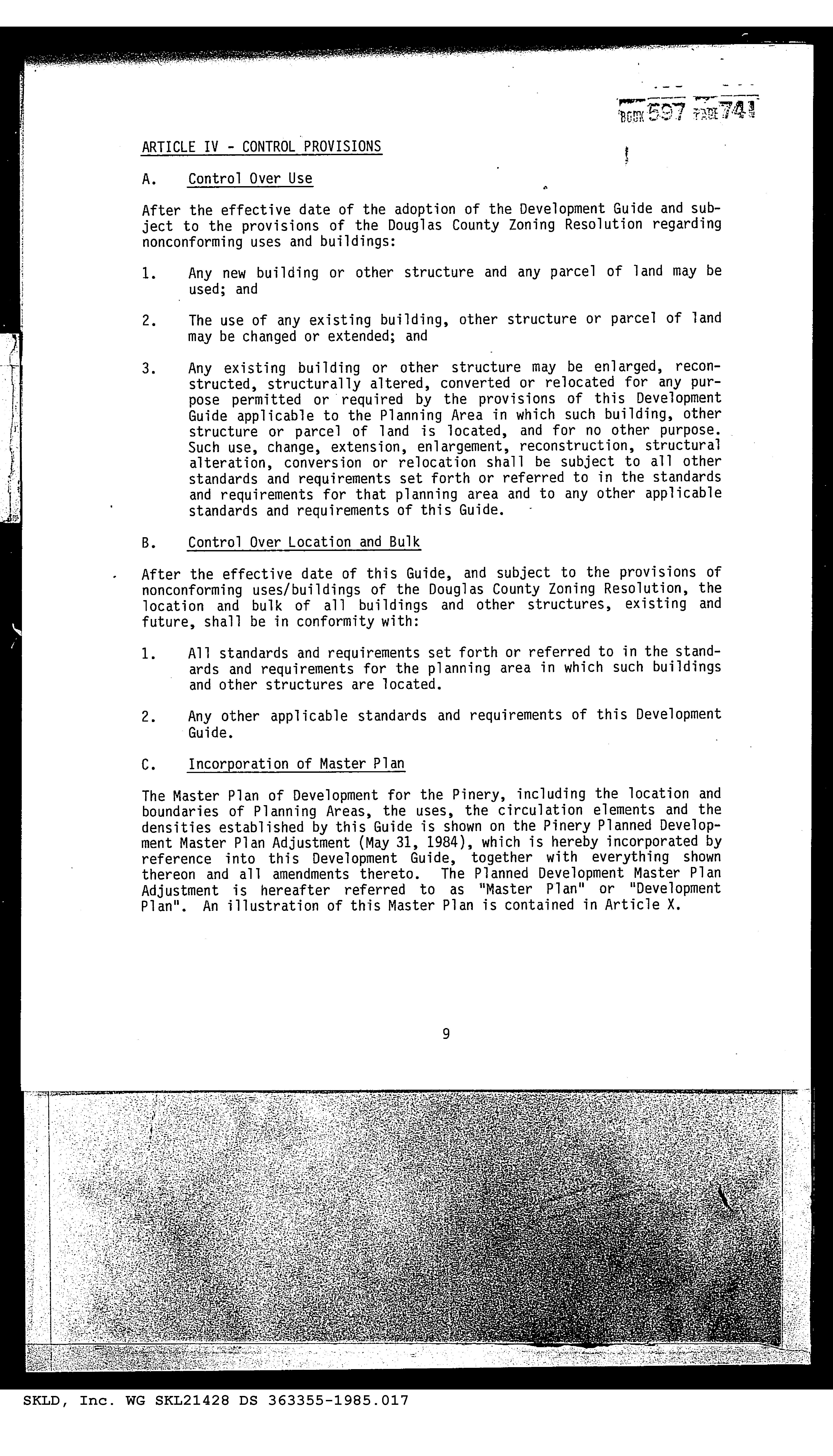 BOOK 597 PAGE 741

ARTICLE IV - CONTROL PROVISIONS

A. Control Over Use

After the effective date of the adoption of the Development Guide and subject to the provisions of the Douglas County Zoning Resolution regarding nonconforming uses and buildings:

1. Any new building or other structure and any parcel of land may be used; and

2. The use of any existing building, other structure or parcel of land may be changed or extended; and

3. Any existing building or other structure may be enlarged, reconstructed, structurally altered, converted or relocated for any purpose permitted or required by the provisions of this Development Guide applicable to the Planning Area in which such building, other structure or parcel of land is located, and for no other purpose. Such use, change, extension, enlargement, reconstruction, structural alteration, conversion or relocation shall be subject to all other standards and requirements set forth or referred to in the standards and requirements for that planning area and to any other applicable standards and requirements of this Guide.

B. Control Over Location and Bulk

After the effective date of this Guide, and subject to the provisions of nonconforming uses/buildings of the Douglas County Zoning Resolution, the location and bulk of all buildings and other structures, existing and future, shall be in conformity with:

1. All standards and requirements set forth or referred to in the standards and requirements for the planning area in which such buildings and other structures are located.

2. Any other applicable standards and requirements of this Development Guide.

C. Incorporation of Master Plan

The Master Plan of Development for the Pinery, including the location and boundaries of Planning Areas, the uses, the circulation elements and the densities established by this Guide is shown on the Pinery Planned Development Master Plan Adjustment (May 31, 1984), which is hereby incorporated by reference into this Development Guide, together with everything shown thereon and all amendments thereto. The Planned Development Master Plan Adjustment is hereafter referred to as "Master Plan" or "Development Plan". An illustration of this Master Plan is contained in Article X.

9

SKLD, Inc. WG SKL21428 DS 363355-1985.017